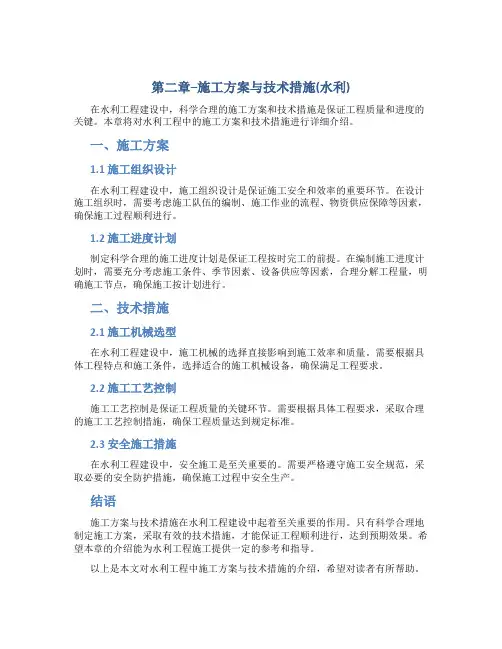 第二章–施工方案与技术措施(水利)

在水利工程建设中，科学合理的施工方案和技术措施是保证工程质量和进度的关键。本章将对水利工程中的施工方案和技术措施进行详细介绍。

一、施工方案

1.1 施工组织设计

在水利工程建设中，施工组织设计是保证施工安全和效率的重要环节。在设计施工组织时，需要考虑施工队伍的编制、施工作业的流程、物资供应保障等因素，确保施工过程顺利进行。

1.2 施工进度计划

制定科学合理的施工进度计划是保证工程按时完工的前提。在编制施工进度计划时，需要充分考虑施工条件、季节因素、设备供应等因素，合理分解工程量，明确施工节点，确保施工按计划进行。

二、技术措施

2.1 施工机械选型

在水利工程建设中，施工机械的选择直接影响到施工效率和质量。需要根据具体工程特点和施工条件，选择适合的施工机械设备，确保满足工程要求。

2.2 施工工艺控制

施工工艺控制是保证工程质量的关键环节。需要根据具体工程要求，采取合理的施工工艺控制措施，确保工程质量达到规定标准。

2.3 安全施工措施

在水利工程建设中，安全施工是至关重要的。需要严格遵守施工安全规范，采取必要的安全防护措施，确保施工过程中安全生产。

结语

施工方案与技术措施在水利工程建设中起着至关重要的作用。只有科学合理地制定施工方案，采取有效的技术措施，才能保证工程顺利进行，达到预期效果。希望本章的介绍能为水利工程施工提供一定的参考和指导。

以上是本文对水利工程中施工方案与技术措施的介绍，希望对读者有所帮助。